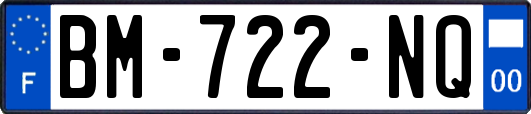 F

BM-722-NQ

00